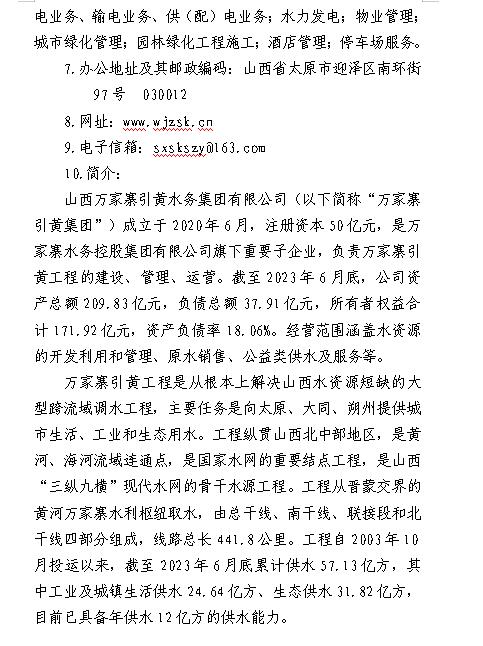 电业务、输电业务、供（配）电业务；水力发电；物业管理；城市绿化管理；园林绿化工程施工；酒店管理；停车场服务。

7.办公地址及其邮政编码：山西省太原市迎泽区南环街97号 030012

8.网址：www.wjzsk.cn

9.电子信箱：sxskszy@163.com

10.简介：

山西万家寨引黄水务集团有限公司（以下简称“万家寨引黄集团”）成立于2020年6月，注册资本50亿元，是万家寨水务控股集团有限公司旗下重要子企业，负责万家寨引黄工程的建设、管理、运营。截至2023年6月底，公司资产总额209.83亿元，负债总额37.91亿元，所有者权益合计171.92亿元，资产负债率18.06%。经营范围涵盖水资源的开发利用和管理、原水销售、公益类供水及服务等。

万家寨引黄工程是从根本上解决山西水资源短缺的大型跨流域调水工程，主要任务是向太原、大同、朔州提供城市生活、工业和生态用水。工程纵贯山西北中部地区，是黄河、海河流域连通点，是国家水网的重要结点工程，是山西“三纵九横”现代水网的骨干水源工程。工程从晋蒙交界的黄河万家寨水利枢纽取水，由总干线、南干线、联接段和北干线四部分组成，线路总长441.8公里。工程自2003年10月投运以来，截至2023年6月底累计供水57.13亿方，其中工业及城镇生活供水24.64亿方、生态供水31.82亿方，目前已具备年供水12亿方的供水能力。